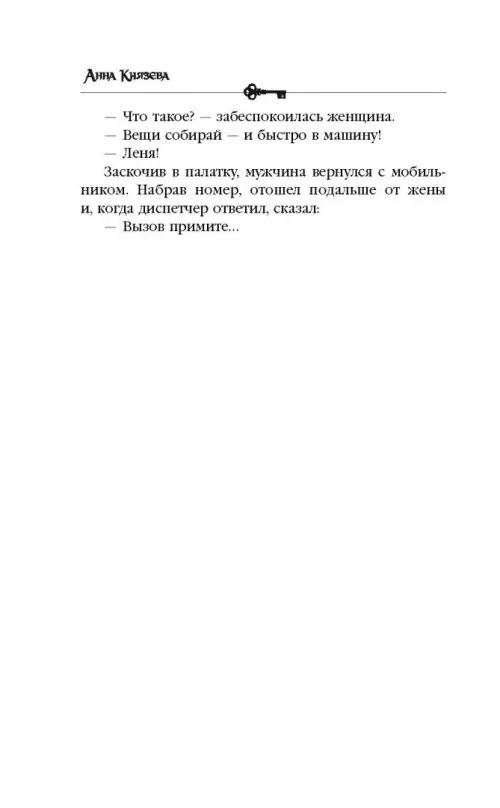 Анна Князева

— Что такое? — забеспокоилась женщина.

— Вещи собирай — и быстро в машину!

— Леня!

Заскочив в палатку, мужчина вернулся с мобильником. Набрав номер, отошел подальше от жены и, когда диспетчер ответил, сказал:

— Вызов примите...